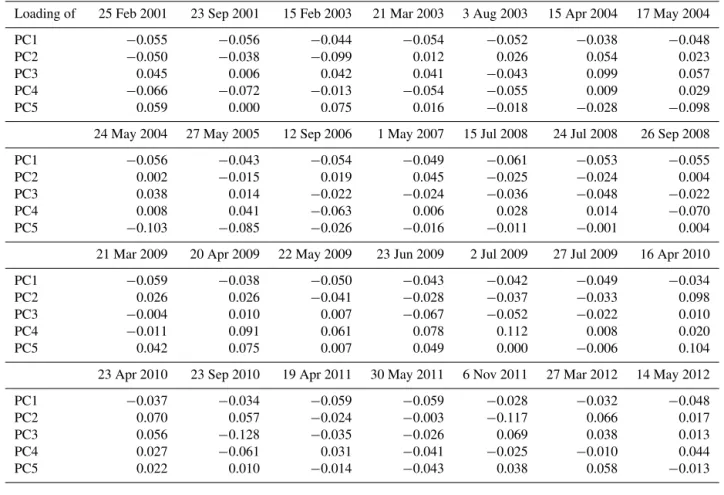 | Loading of | 25 Feb 2001 | 23 Sep 2001 | 15 Feb 2003 | 21 Mar 2003 | 3 Aug 2003 | 15 Apr 2004 | 17 May 2004 |
|---|---|---|---|---|---|---|---|
| PC1 | −0.055 | −0.056 | −0.044 | −0.054 | −0.052 | −0.038 | −0.048 |
| PC2 | −0.050 | −0.038 | −0.099 | 0.012 | 0.026 | 0.054 | 0.023 |
| PC3 | 0.045 | 0.006 | 0.042 | 0.041 | −0.043 | 0.099 | 0.057 |
| PC4 | −0.066 | −0.072 | −0.013 | −0.054 | −0.055 | 0.009 | 0.029 |
| PC5 | 0.059 | 0.000 | 0.075 | 0.016 | −0.018 | −0.028 | −0.098 |
| | 24 May 2004 | 27 May 2005 | 12 Sep 2006 | 1 May 2007 | 15 Jul 2008 | 24 Jul 2008 | 26 Sep 2008 |
| PC1 | −0.056 | −0.043 | −0.054 | −0.049 | −0.061 | −0.053 | −0.055 |
| PC2 | 0.002 | −0.015 | 0.019 | 0.045 | −0.025 | −0.024 | 0.004 |
| PC3 | 0.038 | 0.014 | −0.022 | −0.024 | −0.036 | −0.048 | −0.022 |
| PC4 | 0.008 | 0.041 | −0.063 | 0.006 | 0.028 | 0.014 | −0.070 |
| PC5 | −0.103 | −0.085 | −0.026 | −0.016 | −0.011 | −0.001 | 0.004 |
| | 21 Mar 2009 | 20 Apr 2009 | 22 May 2009 | 23 Jun 2009 | 2 Jul 2009 | 27 Jul 2009 | 16 Apr 2010 |
| PC1 | −0.059 | −0.038 | −0.050 | −0.043 | −0.042 | −0.049 | −0.034 |
| PC2 | 0.026 | 0.026 | −0.041 | −0.028 | −0.037 | −0.033 | 0.098 |
| PC3 | −0.004 | 0.010 | 0.007 | −0.067 | −0.052 | −0.022 | 0.010 |
| PC4 | −0.011 | 0.091 | 0.061 | 0.078 | 0.112 | 0.008 | 0.020 |
| PC5 | 0.042 | 0.075 | 0.007 | 0.049 | 0.000 | −0.006 | 0.104 |
| | 23 Apr 2010 | 23 Sep 2010 | 19 Apr 2011 | 30 May 2011 | 6 Nov 2011 | 27 Mar 2012 | 14 May 2012 |
| PC1 | −0.037 | −0.034 | −0.059 | −0.059 | −0.028 | −0.032 | −0.048 |
| PC2 | 0.070 | 0.057 | −0.024 | −0.003 | −0.117 | 0.066 | 0.017 |
| PC3 | 0.056 | −0.128 | −0.035 | −0.026 | 0.069 | 0.038 | 0.013 |
| PC4 | 0.027 | −0.061 | 0.031 | −0.041 | −0.025 | −0.010 | 0.044 |
| PC5 | 0.022 | 0.010 | −0.014 | −0.043 | 0.038 | 0.058 | −0.013 |